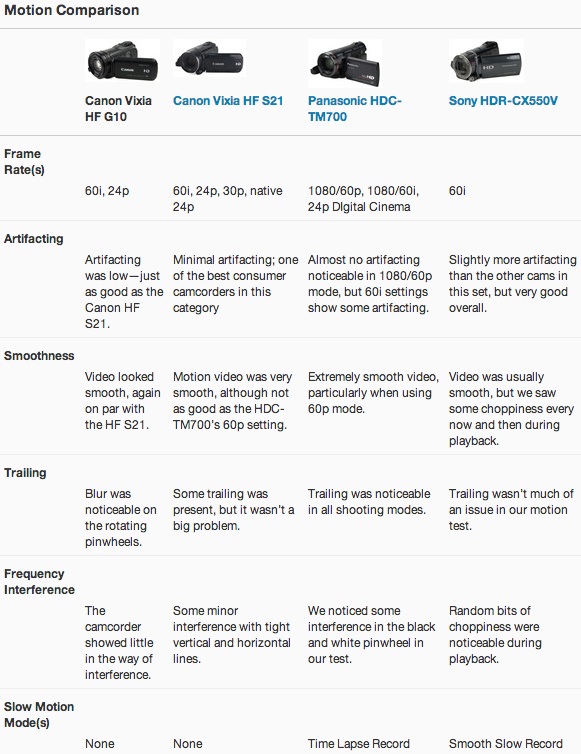 Motion Comparison

|  | Canon Vixia HF G10 | Canon Vixia HF S21 | Panasonic HDC-TM700 | Sony HDR-CX550V |
|---|---|---|---|---|
| Frame Rate(s) | 60i, 24p | 60i, 24p, 30p, native 24p | 1080/60p, 1080/60i, 24p DIgital Cinema | 60i |
| Artifacting | Artifacting was low—just as good as the Canon HF S21. | Minimal artifacting; one of the best consumer camcorders in this category | Almost no artifacting noticeable in 1080/60p mode, but 60i settings show some artifacting. | Slightly more artifacting than the other cams in this set, but very good overall. |
| Smoothness | Video looked smooth, again on par with the HF S21. | Motion video was very smooth, although not as good as the HDC-TM700's 60p setting. | Extremely smooth video, particularly when using 60p mode. | Video was usually smooth, but we saw some choppiness every now and then during playback. |
| Trailing | Blur was noticeable on the rotating pinwheels. | Some trailing was present, but it wasn't a big problem. | Trailing was noticeable in all shooting modes. | Trailing wasn't much of an issue in our motion test. |
| Frequency Interference | The camcorder showed little in the way of interference. | Some minor interference with tight vertical and horizontal lines. | We noticed some interference in the black and white pinwheel in our test. | Random bits of choppiness were noticeable during playback. |
| Slow Motion Mode(s) | None | None | Time Lapse Record | Smooth Slow Record |